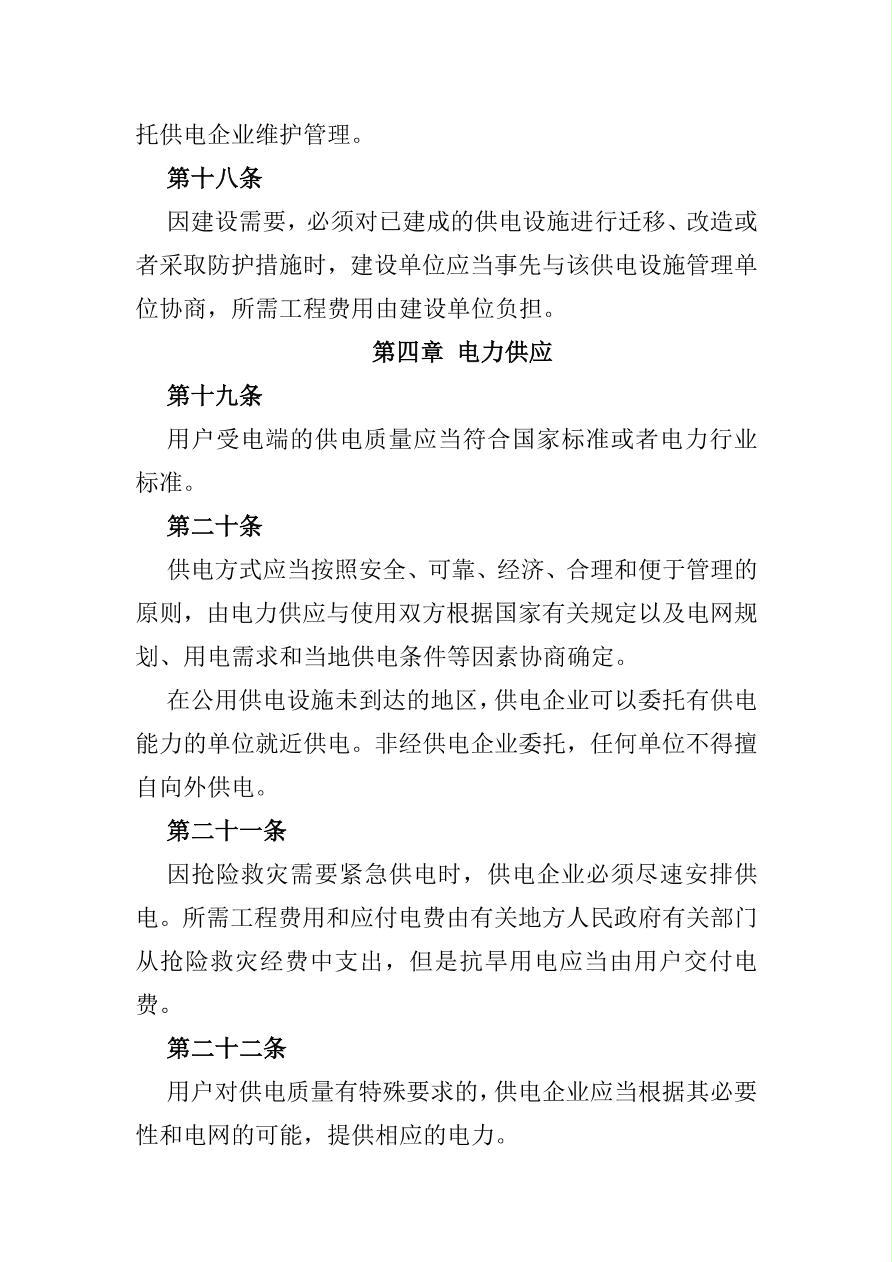 托供电企业维护管理。

第十八条

因建设需要，必须对已建成的供电设施进行迁移、改造或者采取防护措施时，建设单位应当事先与该供电设施管理单位协商，所需工程费用由建设单位负担。

第四章 电力供应

第十九条

用户受电端的供电质量应当符合国家标准或者电力行业标准。

第二十条

供电方式应当按照安全、可靠、经济、合理和便于管理的原则，由电力供应与使用双方根据国家有关规定以及电网规划、用电需求和当地供电条件等因素协商确定。

在公用供电设施未到达的地区，供电企业可以委托有供电能力的单位就近供电。非经供电企业委托，任何单位不得擅自向外供电。

第二十一条

因抢险救灾需要紧急供电时，供电企业必须尽速安排供电。所需工程费用和应付电费由有关地方人民政府有关部门从抢险救灾经费中支出，但是抗旱用电应当由用户交付电费。

第二十二条

用户对供电质量有特殊要求的，供电企业应当根据其必要性和电网的可能，提供相应的电力。